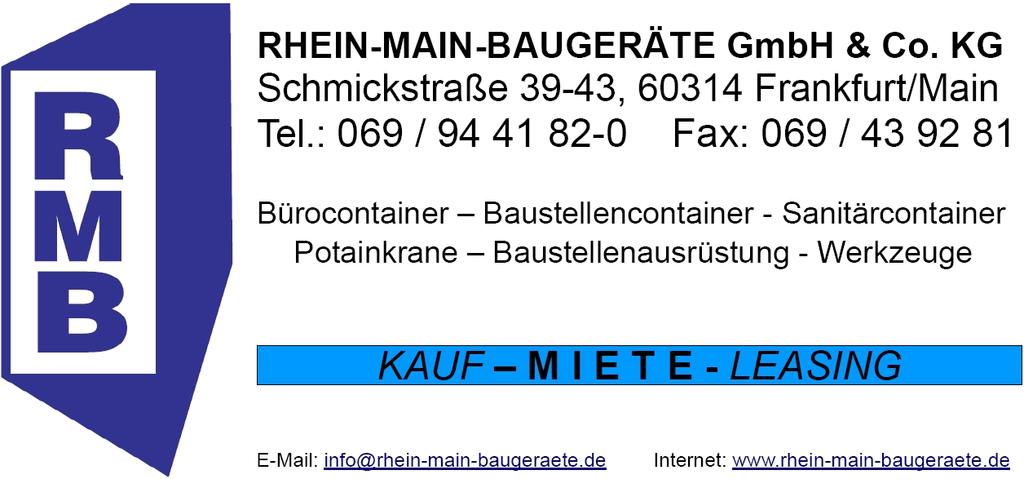 RMB

RHEIN-MAIN-BAUGERÄTE GmbH & Co. KG
Schmickstraße 39-43, 60314 Frankfurt/Main
Tel.: 069 / 94 41 82-0 Fax: 069 / 43 92 81

Bürocontainer – Baustellencontainer - Sanitärcontainer
Potainkrane – Baustellenausrüstung - Werkzeuge

KAUF – M I E T E - LEASING

E-Mail: info@rhein-main-baugeraete.de Internet: www.rhein-main-baugeraete.de